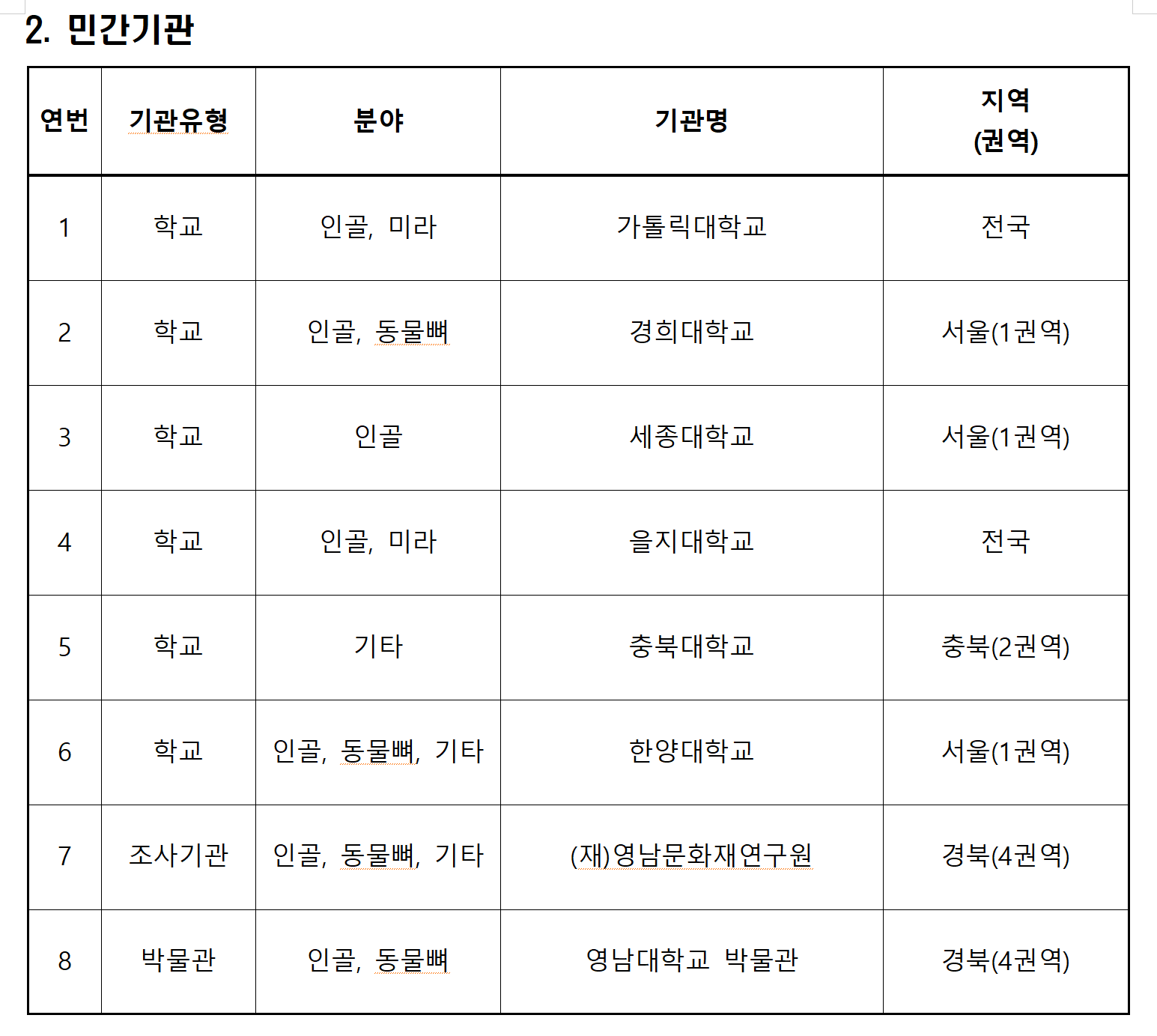 2. 민간기관

| 연번 | 기관유형 | 분야 | 기관명 | 지역 (권역) |
|---|---|---|---|---|
| 1 | 학교 | 인골, 미라 | 가톨릭대학교 | 전국 |
| 2 | 학교 | 인골, 동물뼈 | 경희대학교 | 서울(1권역) |
| 3 | 학교 | 인골 | 세종대학교 | 서울(1권역) |
| 4 | 학교 | 인골, 미라 | 을지대학교 | 전국 |
| 5 | 학교 | 기타 | 충북대학교 | 충북(2권역) |
| 6 | 학교 | 인골, 동물뼈, 기타 | 한양대학교 | 서울(1권역) |
| 7 | 조사기관 | 인골, 동물뼈, 기타 | (재)영남문화재연구원 | 경북(4권역) |
| 8 | 박물관 | 인골, 동물뼈 | 영남대학교 박물관 | 경북(4권역) |